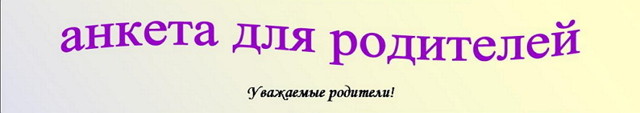 анкета для родителей

Уважаемые родители!